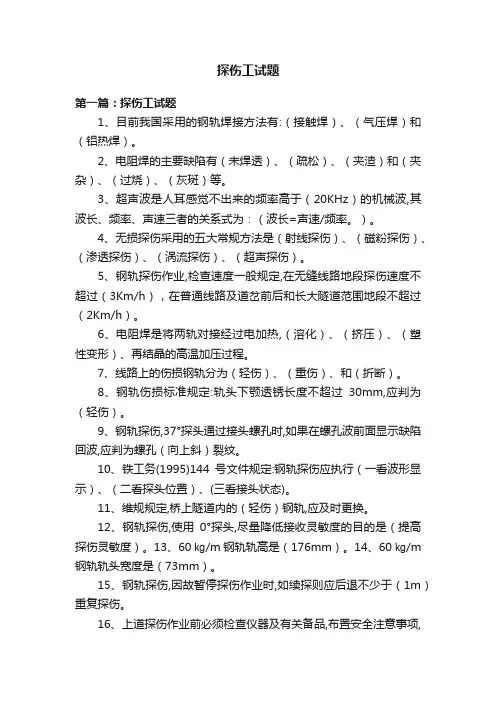 探伤工试题

第一篇：探伤工试题

1、目前我国采用的钢轨焊接方法有:（接触焊）、（气压焊）和（铝热焊）。

2、电阻焊的主要缺陷有（未焊透）、（疏松）、（夹渣）和（夹杂）、（过烧）、（灰斑）等。

3、超声波是人耳感觉不出来的频率高于（20KHz）的机械波,其波长、频率、声速三者的关系式为：（波长=声速/频率。）。

4、无损探伤采用的五大常规方法是（射线探伤）、（磁粉探伤）、（渗透探伤）、（涡流探伤）、（超声探伤）。

5、钢轨探伤作业,检查速度一般规定,在无缝线路地段探伤速度不超过（3Km/h），在普通线路及道岔前后和长大隧道范围地段不超过（2Km/h）。

6、电阻焊是将两轨对接经过电加热,（溶化）、（挤压）、（塑性变形）、再结晶的高温加压过程。

7、线路上的伤损钢轨分为（轻伤）、（重伤）、和（折断）。

8、钢轨伤损标准规定:轨头下颚透锈长度不超过 30mm,应判为（轻伤）。

9、钢轨探伤,37°探头通过接头螺孔时,如果在螺孔波前面显示缺陷回波,应判为螺孔（向上斜）裂纹。

10、铁工务(1995)144 号文件规定:钢轨探伤应执行（一看波形显示）、（二看探头位置）、(三看接头状态)。

11、维规规定,桥上隧道内的（轻伤）钢轨,应及时更换。

12、钢轨探伤,使用 0°探头,尽量降低接收灵敏度的目的是（提高探伤灵敏度）。13、60 kg/m 钢轨轨高是（176mm）。14、60 kg/m 钢轨轨头宽度是（73mm）。

15、钢轨探伤,因故暂停探伤作业时,如续探则应后退不少于（1m）重复探伤。

16、上道探伤作业前必须检查仪器及有关备品,布置安全注意事项,